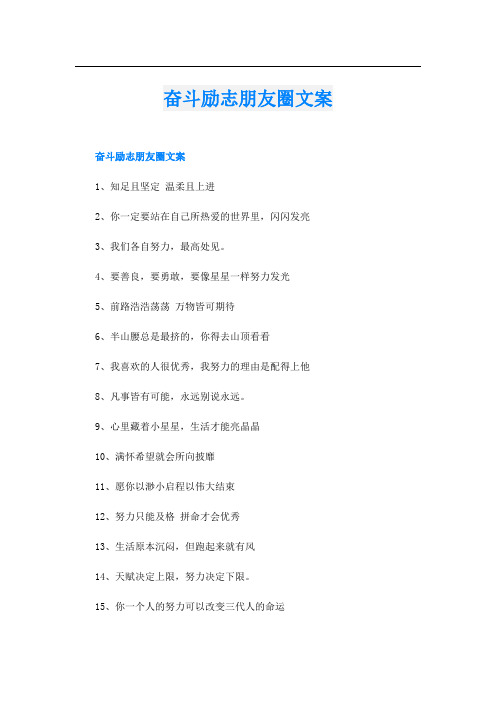 奋斗励志朋友圈文案

奋斗励志朋友圈文案

1、知足且坚定 温柔且上进

2、你一定要站在自己所热爱的世界里，闪闪发亮

3、我们各自努力，最高处见。

4、要善良，要勇敢，要像星星一样努力发光

5、前路浩浩荡荡 万物皆可期待

6、半山腰总是最挤的，你得去山顶看看

7、我喜欢的人很优秀，我努力的理由是配得上他

8、凡事皆有可能，永远别说永远。

9、心里藏着小星星，生活才能亮晶晶

10、满怀希望就会所向披靡

11、愿你以渺小启程以伟大结束

12、努力只能及格 拼命才会优秀

13、生活原本沉闷，但跑起来就有风

14、天赋决定上限，努力决定下限。

15、你一个人的努力可以改变三代人的命运